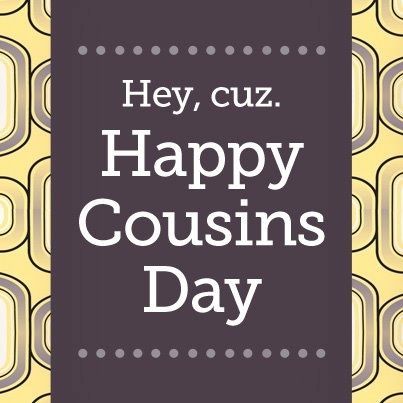 Hey, cuz.
Happy Cousins Day